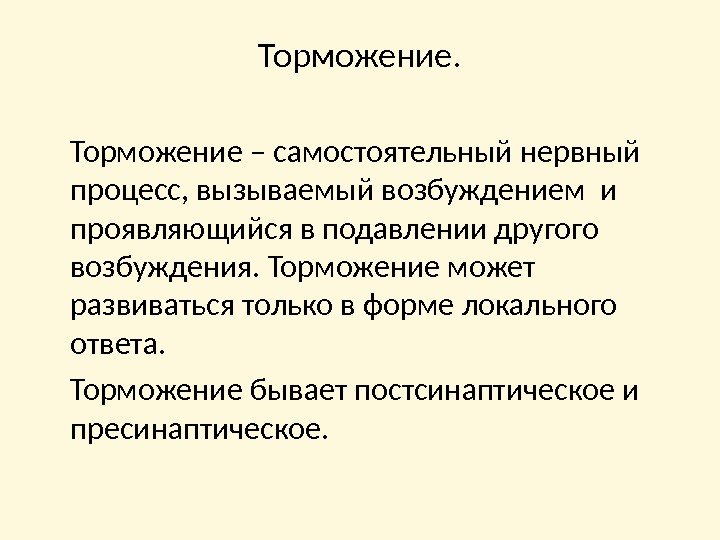 Торможение.

Торможение – самостоятельный нервный процесс, вызываемый возбуждением и проявляющийся в подавлении другого возбуждения. Торможение может развиваться только в форме локального ответа.

Торможение бывает постсинаптическое и пресинаптическое.